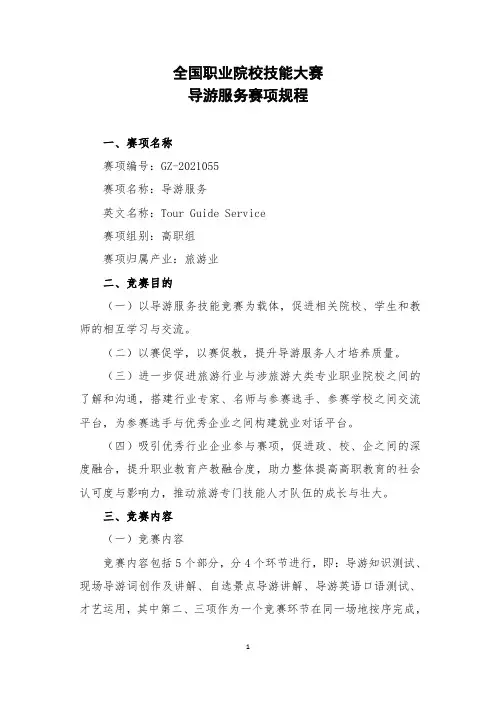 全国职业院校技能大赛
导游服务赛项规程

一、赛项名称

赛项编号：GZ-2021055

赛项名称：导游服务

英文名称：Tour Guide Service

赛项组别：高职组

赛项归属产业：旅游业

二、竞赛目的

（一）以导游服务技能竞赛为载体，促进相关院校、学生和教师的相互学习与交流。

（二）以赛促学，以赛促教，提升导游服务人才培养质量。

（三）进一步促进旅游行业与涉旅游大类专业职业院校之间的了解和沟通，搭建行业专家、名师与参赛选手、参赛学校之间交流平台，为参赛选手与优秀企业之间构建就业对话平台。

（四）吸引优秀行业企业参与赛项，促进政、校、企之间的深度融合，提升职业教育产教融合度，助力整体提高高职教育的社会认可度与影响力，推动旅游专门技能人才队伍的成长与壮大。

三、竞赛内容

（一）竞赛内容

竞赛内容包括5个部分，分4个环节进行，即：导游知识测试、现场导游词创作及讲解、自选景点导游讲解、导游英语口语测试、才艺运用，其中第二、三项作为一个竞赛环节在同一场地按序完成，

1